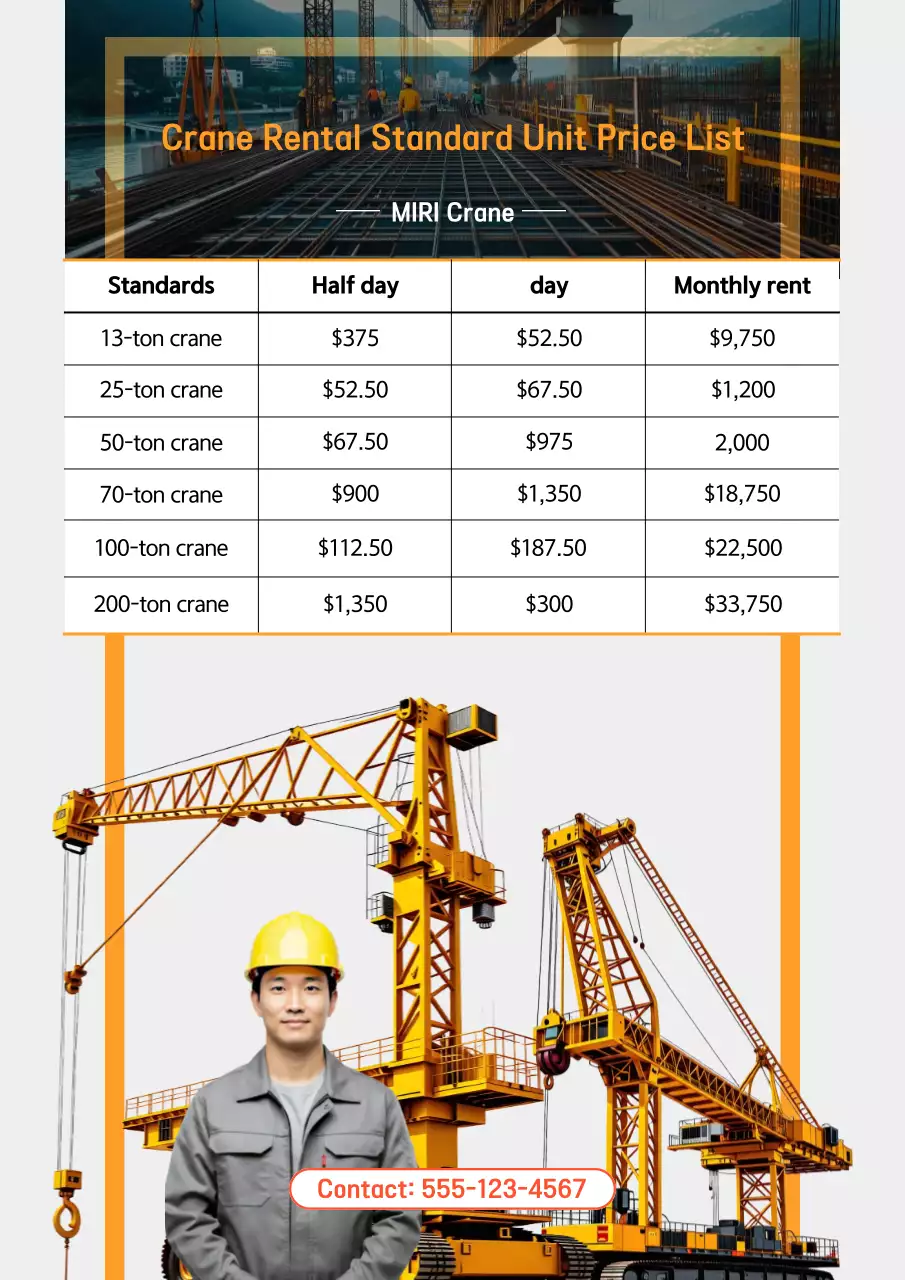 Crane Rental Standard Unit Price List

MIRI Crane

| Standards | Half day | day | Monthly rent |
|---|---|---|---|
| 13-ton crane | \$375 | \$52.50 | \$9,750 |
| 25-ton crane | \$52.50 | \$67.50 | \$1,200 |
| 50-ton crane | \$67.50 | \$975 | 2,000 |
| 70-ton crane | \$900 | \$1,350 | \$18,750 |
| 100-ton crane | \$112.50 | \$187.50 | \$22,500 |
| 200-ton crane | \$1,350 | \$300 | \$33,750 |

Contact: 555-123-4567